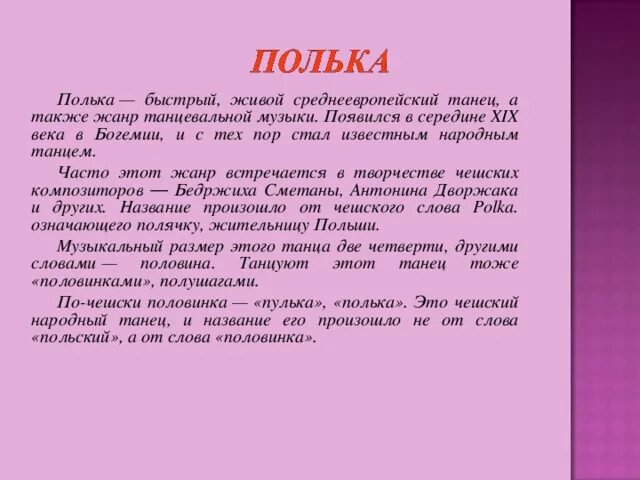 ПОЛЬКА

Полька — быстрый, живой среднеевропейский танец, а также жанр танцевальной музыки. Появился в середине XIX века в Богемии, и с тех пор стал известным народным танцем.

Часто этот жанр встречается в творчестве чешских композиторов — Бедржиха Сметаны, Антонина Дворжака и других. Название произошло от чешского слова Polka. означающего полячку, жительницу Польши.

Музыкальный размер этого танца две четверти, другими словами — половина. Танцуют этот танец тоже «половинками», полушагами.

По-чешски половинка — «пулька», «полька». Это чешский народный танец, и название его произошло не от слова «польский», а от слова «половинка».